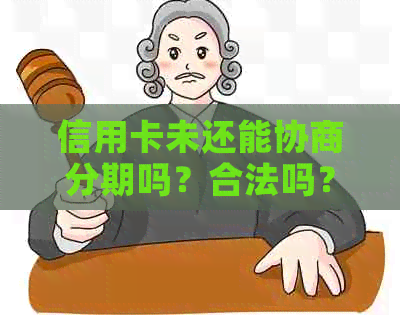 信用卡未还能协商分期吗？合法吗？